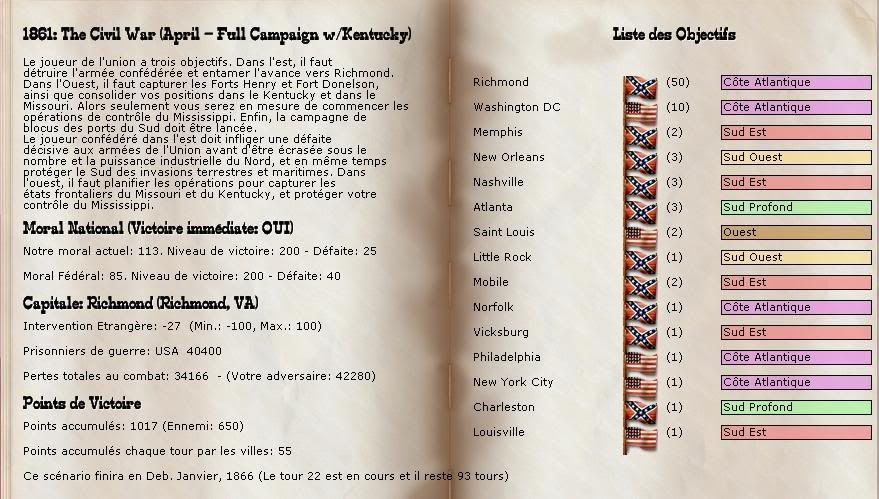 1861: The Civil War (April – Full Campaign w/Kentucky)

Le joueur de l'union a trois objectifs. Dans l'est, il faut détruire l'armée confédérée et entamer l'avance vers Richmond. Dans l'Ouest, il faut capturer les Forts Henry et Fort Donelson, ainsi que consolider vos positions dans le Kentucky et dans le Missouri. Alors seulement vous serez en mesure de commencer les opérations de contrôle du Mississippi. Enfin, la campagne de blocus des ports du Sud doit être lancée.
Le joueur confédéré dans l'est doit infliger une défaite décisive aux armées de l'Union avant d'être écrasée sous le nombre et la puissance industrielle du Nord, et en même temps protéger le Sud des invasions terrestres et maritimes. Dans l'ouest, il faut planifier les opérations pour capturer les états frontaliers du Missouri et du Kentucky, et protéger votre contrôle du Mississippi.

Moral National (Victoire immédiate: OUI)

Notre moral actuel: 113. Niveau de victoire: 200 - Défaite: 25

Moral Fédéral: 85. Niveau de victoire: 200 - Défaite: 40

Capitale: Richmond (Richmond, VA)

Intervention Etrangère: -27 (Min.: -100, Max.: 100)

Prisonniers de guerre: USA 40400

Pertes totales au combat: 34166 - (Votre adversaire: 42280)

Points de Victoire

Points accumulés: 1017 (Ennemi: 650)

Points accumulés chaque tour par les villes: 55

Ce scénario finira en Deb. Janvier, 1866 (Le tour 22 est en cours et il reste 93 tours)

Liste des Objectifs

| | | |
|---|---|---|
| Richmond | (50) | Côte Atlantique |
| Washington DC | (10) | Côte Atlantique |
| Memphis | (2) | Sud Est |
| New Orleans | (3) | Sud Ouest |
| Nashville | (3) | Sud Est |
| Atlanta | (3) | Sud Profond |
| Saint Louis | (2) | Ouest |
| Little Rock | (1) | Sud Ouest |
| Mobile | (2) | Sud Est |
| Norfolk | (1) | Côte Atlantique |
| Vicksburg | (1) | Sud Est |
| Philadelphia | (1) | Côte Atlantique |
| New York City | (1) | Côte Atlantique |
| Charleston | (1) | Sud Profond |
| Louisville | (1) | Sud Est |